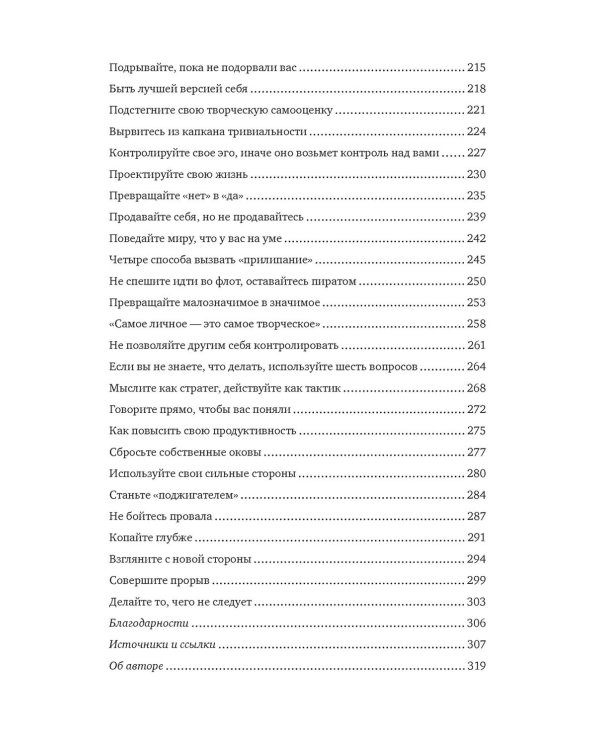 Подрывайте, пока не подорвали вас 215
Быть лучшей версией себя 218
Подстегните свою творческую самооценку 221
Вырвитесь из капкана тривиальности 224
Контролируйте свое эго, иначе оно возьмет контроль над вами 227
Проектируйте свою жизнь 230
Превращайте «нет» в «да» 235
Продавайте себя, но не продавайтесь 239
Поведайте миру, что у вас на уме 242
Четыре способа вызвать «прилипание» 245
Не спешите идти во флот, оставайтесь пиратом 250
Превращайте малозначимое в значимое 253
«Самое личное — это самое творческое» 258
Не позволяйте другим себя контролировать 261
Если вы не знаете, что делать, используйте шесть вопросов 264
Мыслите как стратег, действуйте как тактик 268
Говорите прямо, чтобы вас поняли 272
Как повысить свою продуктивность 275
Сбросьте собственные оковы 277
Используйте свои сильные стороны 280
Станьте «поджигателем» 284
Не бойтесь провала 287
Копайте глубже 291
Взгляните с новой стороны 294
Совершите прорыв 299
Делайте то, чего не следует 303
Благодарности 306
Источники и ссылки 307
Об авторе 319